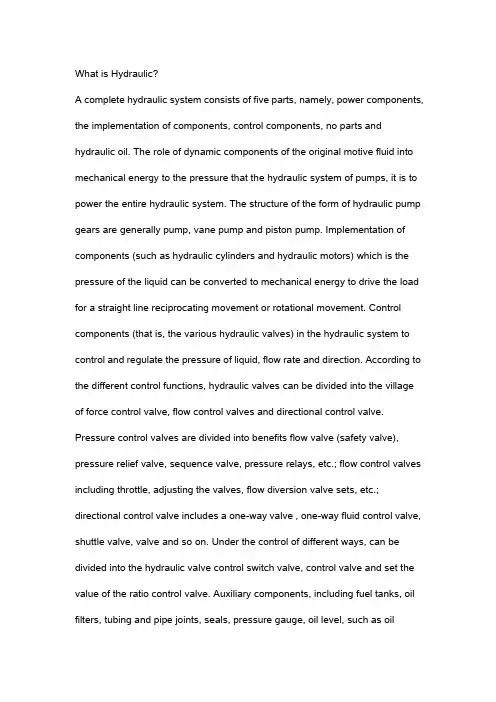 What is Hydraulic?

A complete hydraulic system consists of five parts, namely, power components, the implementation of components, control components, no parts and hydraulic oil. The role of dynamic components of the original motive fluid into mechanical energy to the pressure that the hydraulic system of pumps, it is to power the entire hydraulic system. The structure of the form of hydraulic pump gears are generally pump, vane pump and piston pump. Implementation of components (such as hydraulic cylinders and hydraulic motors) which is the pressure of the liquid can be converted to mechanical energy to drive the load for a straight line reciprocating movement or rotational movement. Control components (that is, the various hydraulic valves) in the hydraulic system to control and regulate the pressure of liquid, flow rate and direction. According to the different control functions, hydraulic valves can be divided into the village of force control valve, flow control valves and directional control valve. Pressure control valves are divided into benefits flow valve (safety valve), pressure relief valve, sequence valve, pressure relays, etc.; flow control valves including throttle, adjusting the valves, flow diversion valve sets, etc.; directional control valve includes a one-way valve , one-way fluid control valve, shuttle valve, valve and so on. Under the control of different ways, can be divided into the hydraulic valve control switch valve, control valve and set the value of the ratio control valve. Auxiliary components, including fuel tanks, oil filters, tubing and pipe joints, seals, pressure gauge, oil level, such as oil